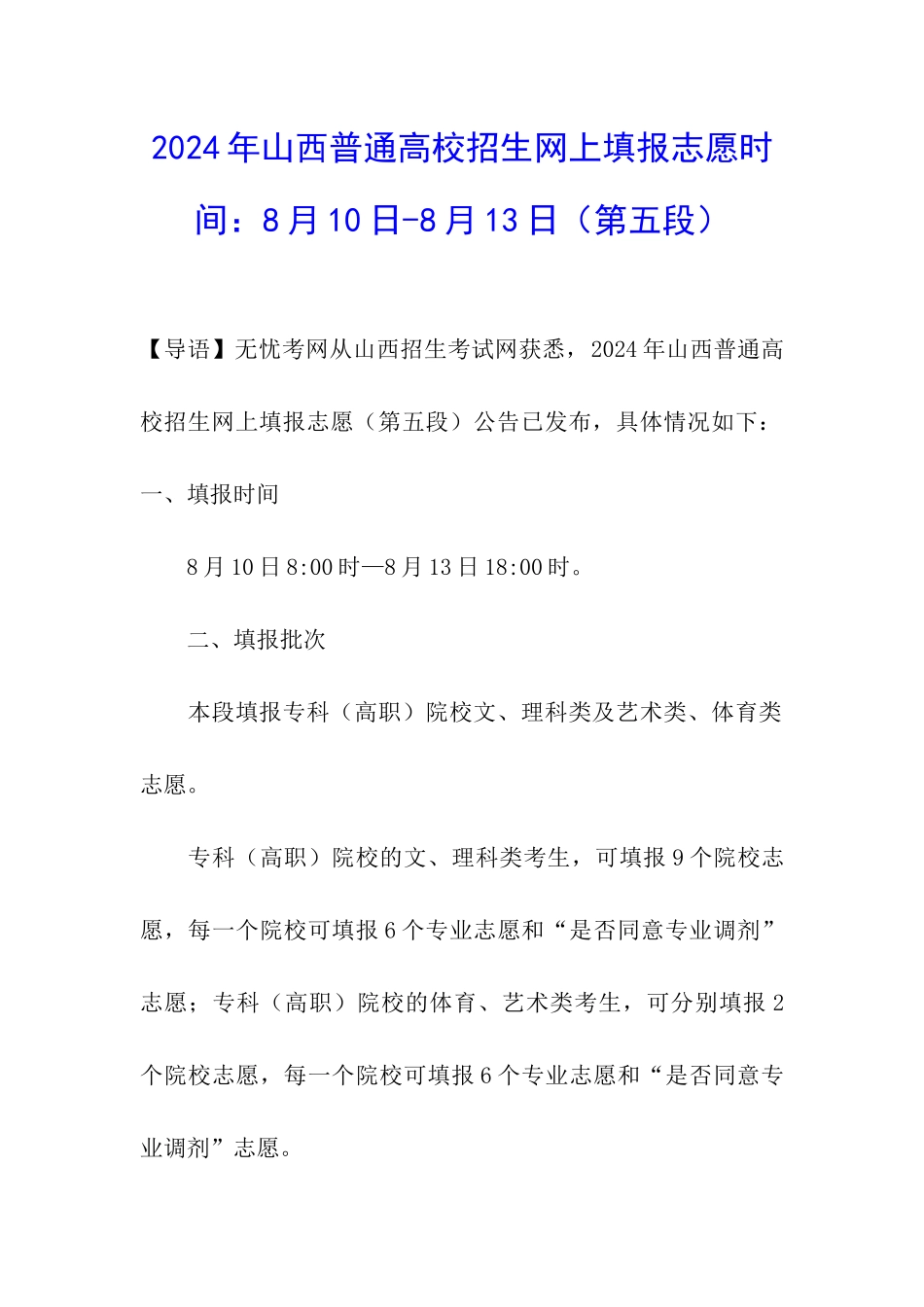 2024年山西普通高校招生网上填报志愿时间：8月10日-8月13日（第五段）

【导语】无忧考网从山西招生考试网获悉，2024年山西普通高校招生网上填报志愿（第五段）公告已发布，具体情况如下：

一、填报时间

8月10日8:00时—8月13日18:00时。

二、填报批次

本段填报专科（高职）院校文、理科类及艺术类、体育类志愿。

专科（高职）院校的文、理科类考生，可填报9个院校志愿，每一个院校可填报6个专业志愿和“是否同意专业调剂”志愿；专科（高职）院校的体育、艺术类考生，可分别填报2个院校志愿，每一个院校可填报6个专业志愿和“是否同意专业调剂”志愿。